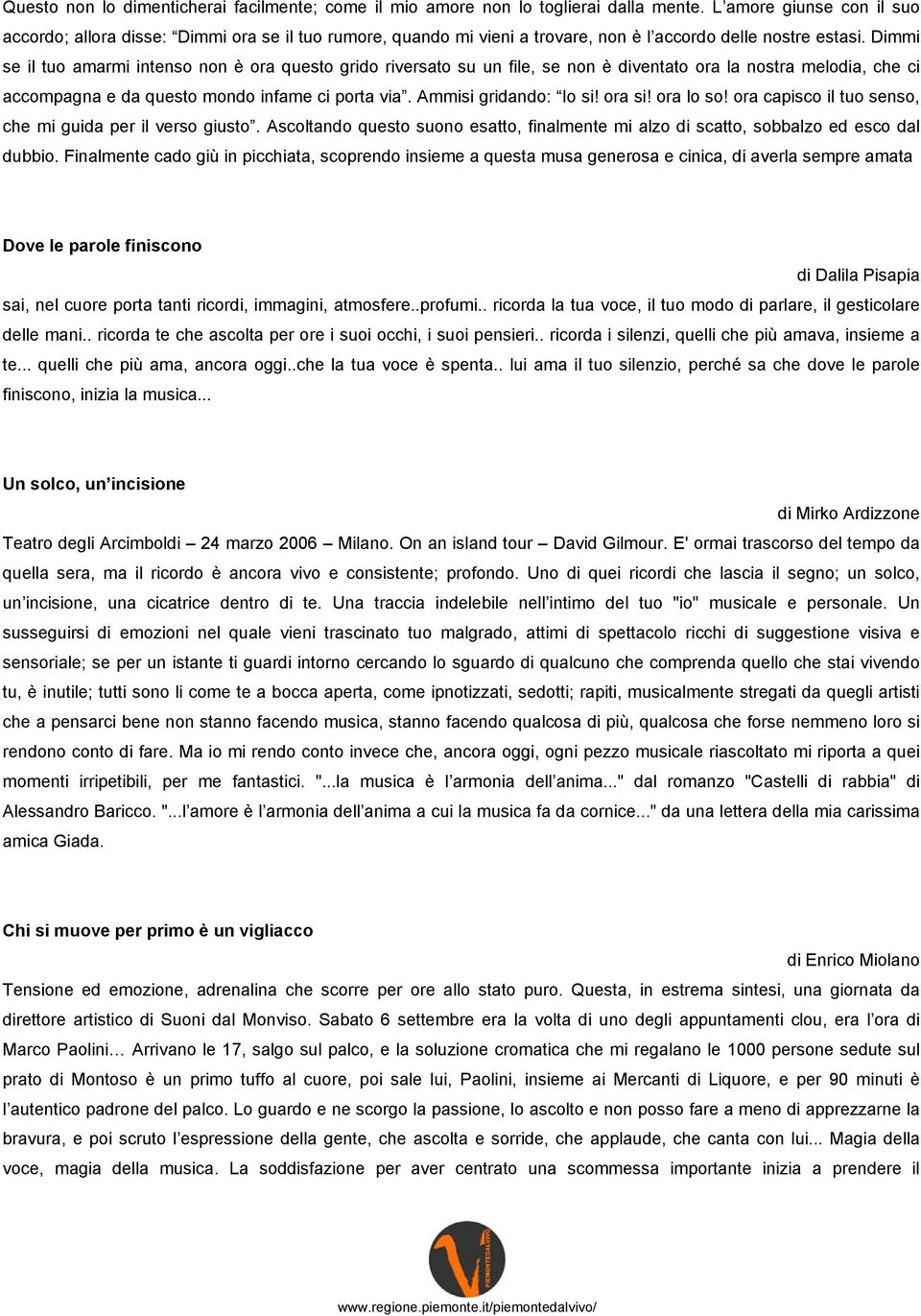 Questo non lo dimenticherai facilmente; come il mio amore non lo toglierai dalla mente. L'amore giunse con il suo accordo; allora disse: "Dimmi ora se il tuo rumore, quando mi vieni a trovare, non è l'accordo delle nostre estasi. Dimmi se il tuo amarmi intenso non è ora questo grido riversato su un file, se non è diventato ora la nostra melodia, che ci accompagna e da questo mondo infame ci porta via". Ammisi gridando: "lo si! ora si! ora lo so! ora capisco il tuo senso, che mi guida per il verso giusto". Ascoltando questo suono esatto, finalmente mi alzo di scatto, sobbalzo ed esco dal dubbio. Finalmente cado giù in picchiata, scoprendo insieme a questa musa generosa e cinica, di averla sempre amata

Dove le parole finiscono

di Dalila Pisapia

sai, nel cuore porta tanti ricordi, immagini, atmosfere..profumi.. ricorda la tua voce, il tuo modo di parlare, il gesticolare delle mani.. ricorda te che ascolta per ore i suoi occhi, i suoi pensieri.. ricorda i silenzi, quelli che più amava, insieme a te... quelli che più ama, ancora oggi..che la tua voce è spenta.. lui ama il tuo silenzio, perché sa che dove le parole finiscono, inizia la musica...

Un solco, un'incisione

di Mirko Ardizzone

Teatro degli Arcimboldi – 24 marzo 2006 – Milano. On an island tour – David Gilmour. E' ormai trascorso del tempo da quella sera, ma il ricordo è ancora vivo e consistente; profondo. Uno di quei ricordi che lascia il segno; un solco, un'incisione, una cicatrice dentro di te. Una traccia indelebile nell'intimo del tuo "io" musicale e personale. Un susseguirsi di emozioni nel quale vieni trascinato tuo malgrado, attimi di spettacolo ricchi di suggestione visiva e sensoriale; se per un istante ti guardi intorno cercando lo sguardo di qualcuno che comprenda quello che stai vivendo tu, è inutile; tutti sono li come te a bocca aperta, come ipnotizzati, sedotti; rapiti, musicalmente stregati da quegli artisti che a pensarci bene non stanno facendo musica, stanno facendo qualcosa di più, qualcosa che forse nemmeno loro si rendono conto di fare. Ma io mi rendo conto invece che, ancora oggi, ogni pezzo musicale riascoltato mi riporta a quei momenti irripetibili, per me fantastici. "...la musica è l'armonia dell'anima..." dal romanzo "Castelli di rabbia" di Alessandro Baricco. "...l'amore è l'armonia dell'anima a cui la musica fa da cornice..." da una lettera della mia carissima amica Giada.

Chi si muove per primo è un vigliacco

di Enrico Miolano

Tensione ed emozione, adrenalina che scorre per ore allo stato puro. Questa, in estrema sintesi, una giornata da direttore artistico di Suoni dal Monviso. Sabato 6 settembre era la volta di uno degli appuntamenti clou, era l'ora di Marco Paolini… Arrivano le 17, salgo sul palco, e la soluzione cromatica che mi regalano le 1000 persone sedute sul prato di Montoso è un primo tuffo al cuore, poi sale lui, Paolini, insieme ai Mercanti di Liquore, e per 90 minuti è l'autentico padrone del palco. Lo guardo e ne scorgo la passione, lo ascolto e non posso fare a meno di apprezzarne la bravura, e poi scruto l'espressione della gente, che ascolta e sorride, che applaude, che canta con lui... Magia della voce, magia della musica. La soddisfazione per aver centrato una scommessa importante inizia a prendere il

PIEMONTEDALVIVO

www.regione.piemonte.it/piemontedalvivo/